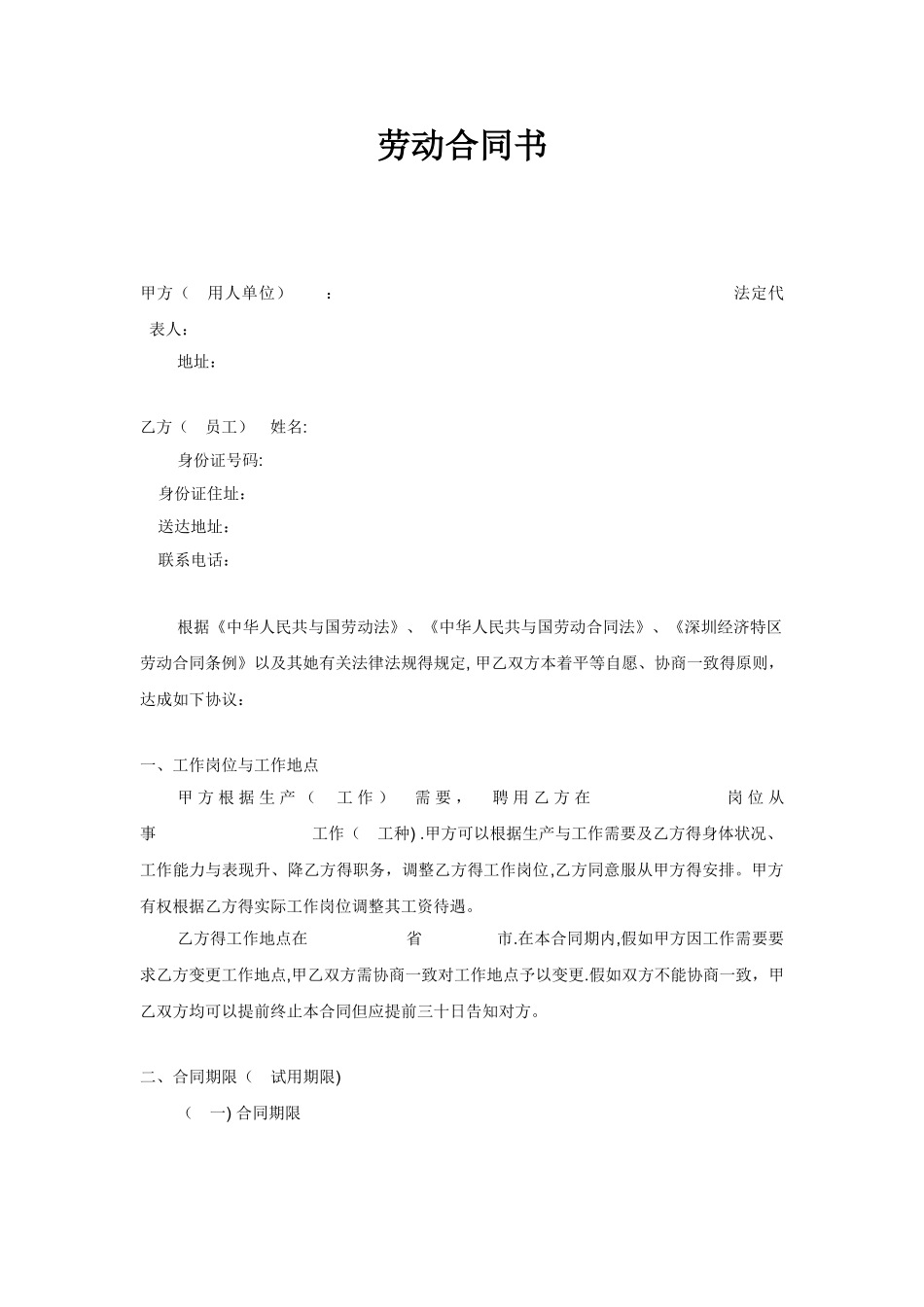 劳动合同书

甲方（ 用人单位） ： 法定代表人：

地址：

乙方（ 员工） 姓名:

身份证号码:

身份证住址：

送达地址：

联系电话：

根据《中华人民共与国劳动法》、《中华人民共与国劳动合同法》、《深圳经济特区劳动合同条例》以及其她有关法律法规得规定, 甲乙双方本着平等自愿、协商一致得原则，达成如下协议：

一、工作岗位与工作地点

甲方根据生产（ 工作） 需要， 聘用乙方在 岗位从事 工作（ 工种) .甲方可以根据生产与工作需要及乙方得身体状况、工作能力与表现升、降乙方得职务，调整乙方得工作岗位,乙方同意服从甲方得安排。甲方有权根据乙方得实际工作岗位调整其工资待遇。

乙方得工作地点在 省 市.在本合同期内,假如甲方因工作需要要求乙方变更工作地点,甲乙双方需协商一致对工作地点予以变更.假如双方不能协商一致，甲乙双方均可以提前终止本合同但应提前三十日告知对方。

二、合同期限（ 试用期限)

（ 一) 合同期限